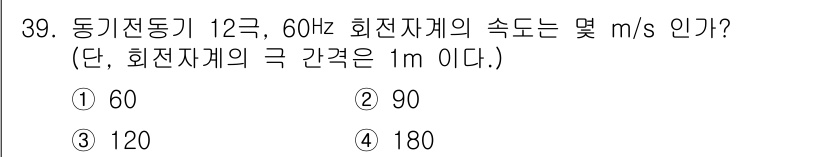 39. 동기전동기 12극, 60㎐ 회전자계의 속도는 몇 m/s 인가? (단, 회전자계의 극 간격은 1m 이다.)

① 60
② 90
③ 120
④ 180